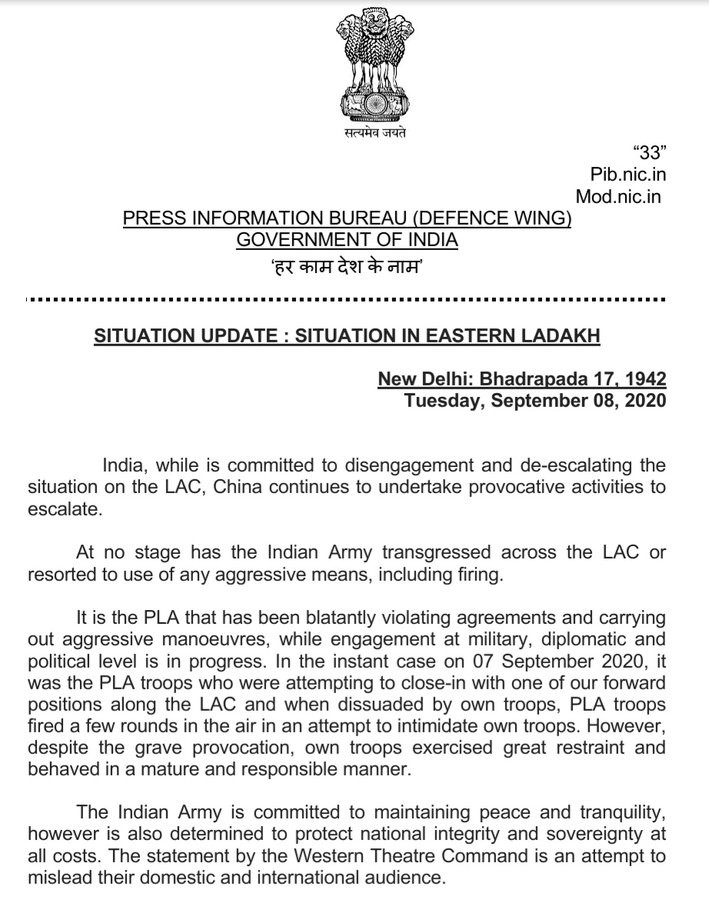 सत्यमेव जयते

"33"
Pib.nic.in
Mod.nic.in

PRESS INFORMATION BUREAU (DEFENCE WING)
GOVERNMENT OF INDIA
'हर काम देश के नाम'

SITUATION UPDATE : SITUATION IN EASTERN LADAKH

New Delhi: Bhadrapada 17, 1942
Tuesday, September 08, 2020

India, while is committed to disengagement and de-escalating the situation on the LAC, China continues to undertake provocative activities to escalate.

At no stage has the Indian Army transgressed across the LAC or resorted to use of any aggressive means, including firing.

It is the PLA that has been blatantly violating agreements and carrying out aggressive manoeuvres, while engagement at military, diplomatic and political level is in progress. In the instant case on 07 September 2020, it was the PLA troops who were attempting to close-in with one of our forward positions along the LAC and when dissuaded by own troops, PLA troops fired a few rounds in the air in an attempt to intimidate own troops. However, despite the grave provocation, own troops exercised great restraint and behaved in a mature and responsible manner.

The Indian Army is committed to maintaining peace and tranquility, however is also determined to protect national integrity and sovereignty at all costs. The statement by the Western Theatre Command is an attempt to mislead their domestic and international audience.